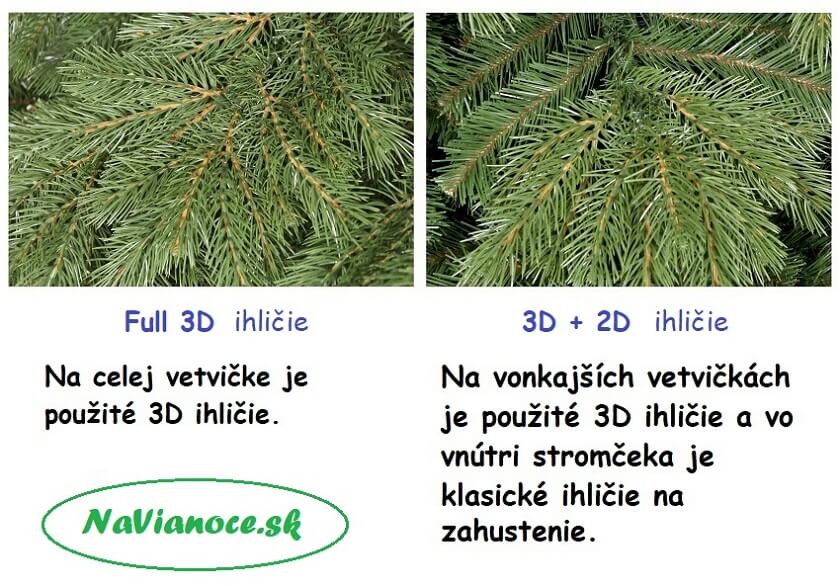 Full 3D ihličie

Na celej vetvičke je použité 3D ihličie.

NaVianoce.sk

3D + 2D ihličie

Na vonkajších vetvičkách je použité 3D ihličie a vo vnútri stromčeka je klasické ihličie na zahustenie.